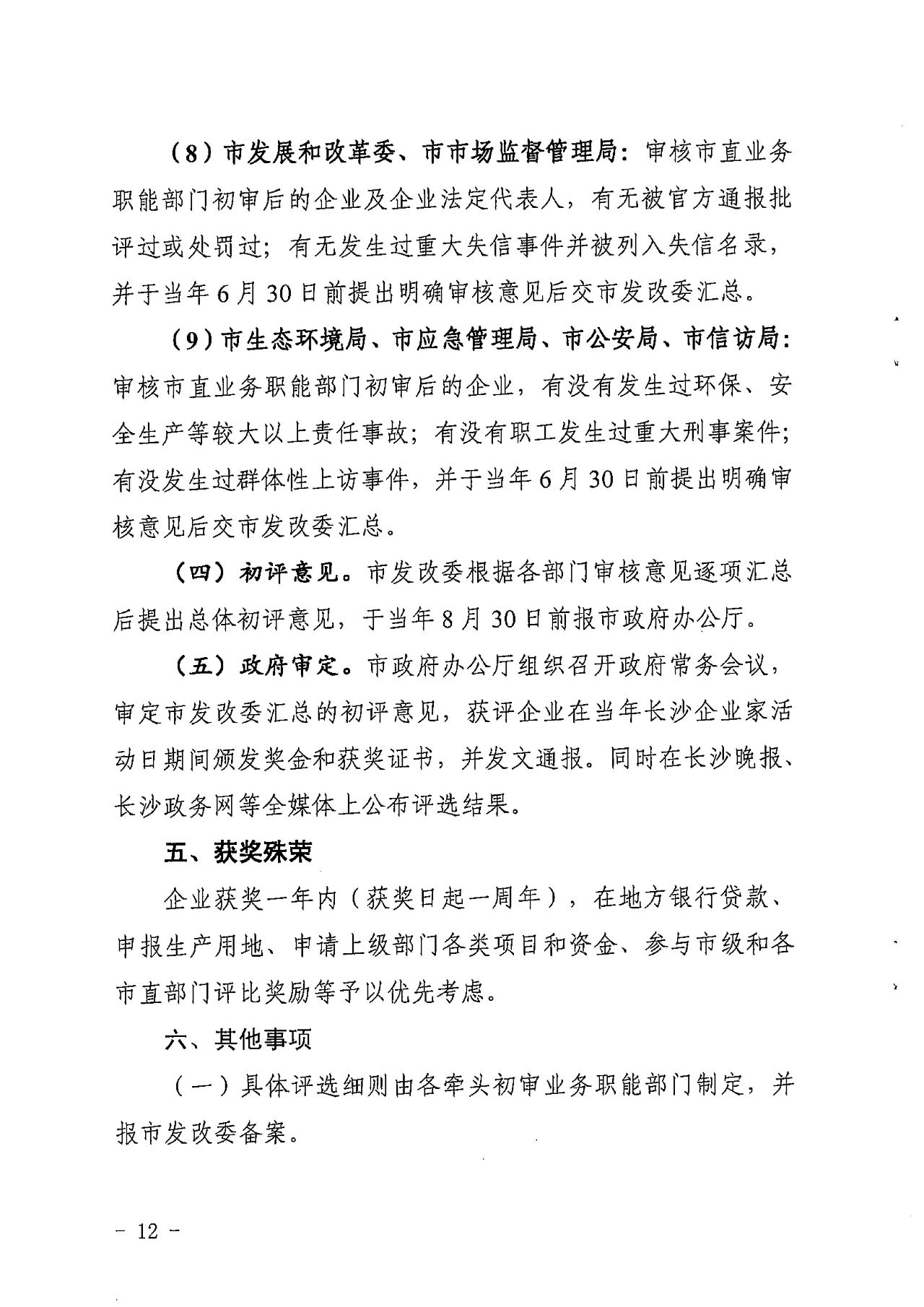 （8）市发展和改革委、市市场监督管理局：审核市直业务职能部门初审后的企业及企业法定代表人，有无被官方通报批评过或处罚过；有无发生过重大失信事件并被列入失信名录，并于当年6月30日前提出明确审核意见后交市发改委汇总。

（9）市生态环境局、市应急管理局、市公安局、市信访局：审核市直业务职能部门初审后的企业，有没有发生过环保、安全生产等较大以上责任事故；有没有职工发生过重大刑事案件；有没发生过群体性上访事件，并于当年6月30日前提出明确审核意见后交市发改委汇总。

（四）初评意见。市发改委根据各部门审核意见逐项汇总后提出总体初评意见，于当年8月30日前报市政府办公厅。

（五）政府审定。市政府办公厅组织召开政府常务会议，审定市发改委汇总的初评意见，获评企业在当年长沙企业家活动日期间颁发奖金和获奖证书，并发文通报。同时在长沙晚报、长沙政务网等全媒体上公布评选结果。

五、获奖殊荣

企业获奖一年内（获奖日起一周年），在地方银行贷款、申报生产用地、申请上级部门各类项目和资金、参与市级和各市直部门评比奖励等予以优先考虑。

六、其他事项

（一）具体评选细则由各牵头初审业务职能部门制定，并报市发改委备案。

－ 12 －